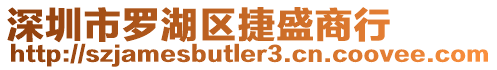 深圳市罗湖区捷盛商行
http://szjamesbutler3.cn.coovee.com